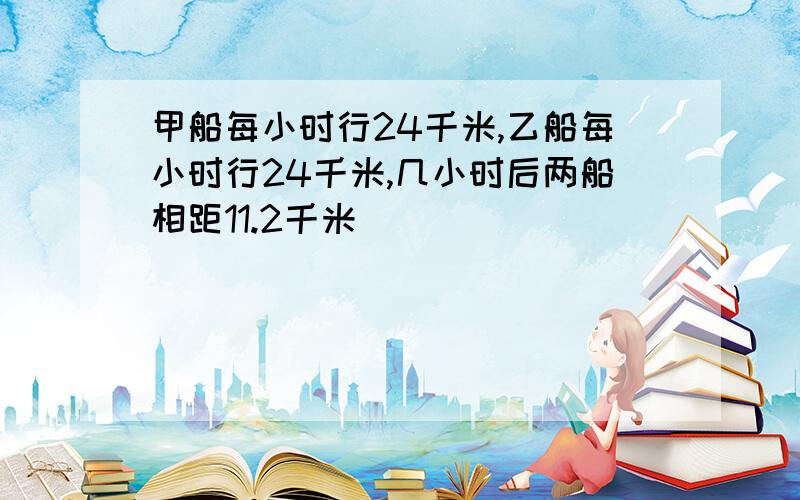 甲船每小时行24千米,乙船每小时行24千米,几小时后两船相距11.2千米